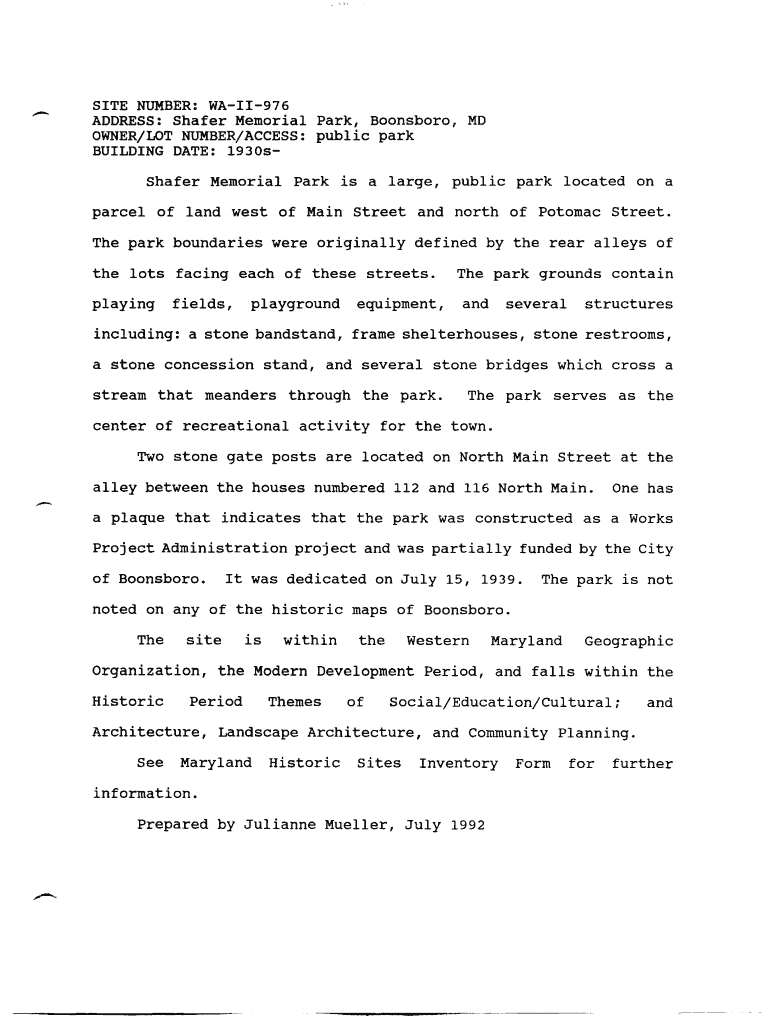 SITE NUMBER: WA-II-976
ADDRESS: Shafer Memorial Park, Boonsboro, MD
OWNER/LOT NUMBER/ACCESS: public park
BUILDING DATE: 1930s-

Shafer Memorial Park is a large, public park located on a parcel of land west of Main Street and north of Potomac Street. The park boundaries were originally defined by the rear alleys of the lots facing each of these streets. The park grounds contain playing fields, playground equipment, and several structures including: a stone bandstand, frame shelterhouses, stone restrooms, a stone concession stand, and several stone bridges which cross a stream that meanders through the park. The park serves as the center of recreational activity for the town.

Two stone gate posts are located on North Main Street at the alley between the houses numbered 112 and 116 North Main. One has a plaque that indicates that the park was constructed as a Works Project Administration project and was partially funded by the City of Boonsboro. It was dedicated on July 15, 1939. The park is not noted on any of the historic maps of Boonsboro.

The site is within the Western Maryland Geographic Organization, the Modern Development Period, and falls within the Historic Period Themes of Social/Education/Cultural; and Architecture, Landscape Architecture, and Community Planning.

See Maryland Historic Sites Inventory Form for further information.

Prepared by Julianne Mueller, July 1992